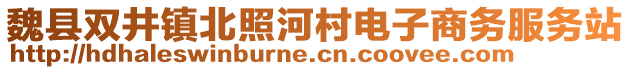 魏县双井镇北照河村电子商务服务站
http://hdhaleswinburne.cn.coovee.com